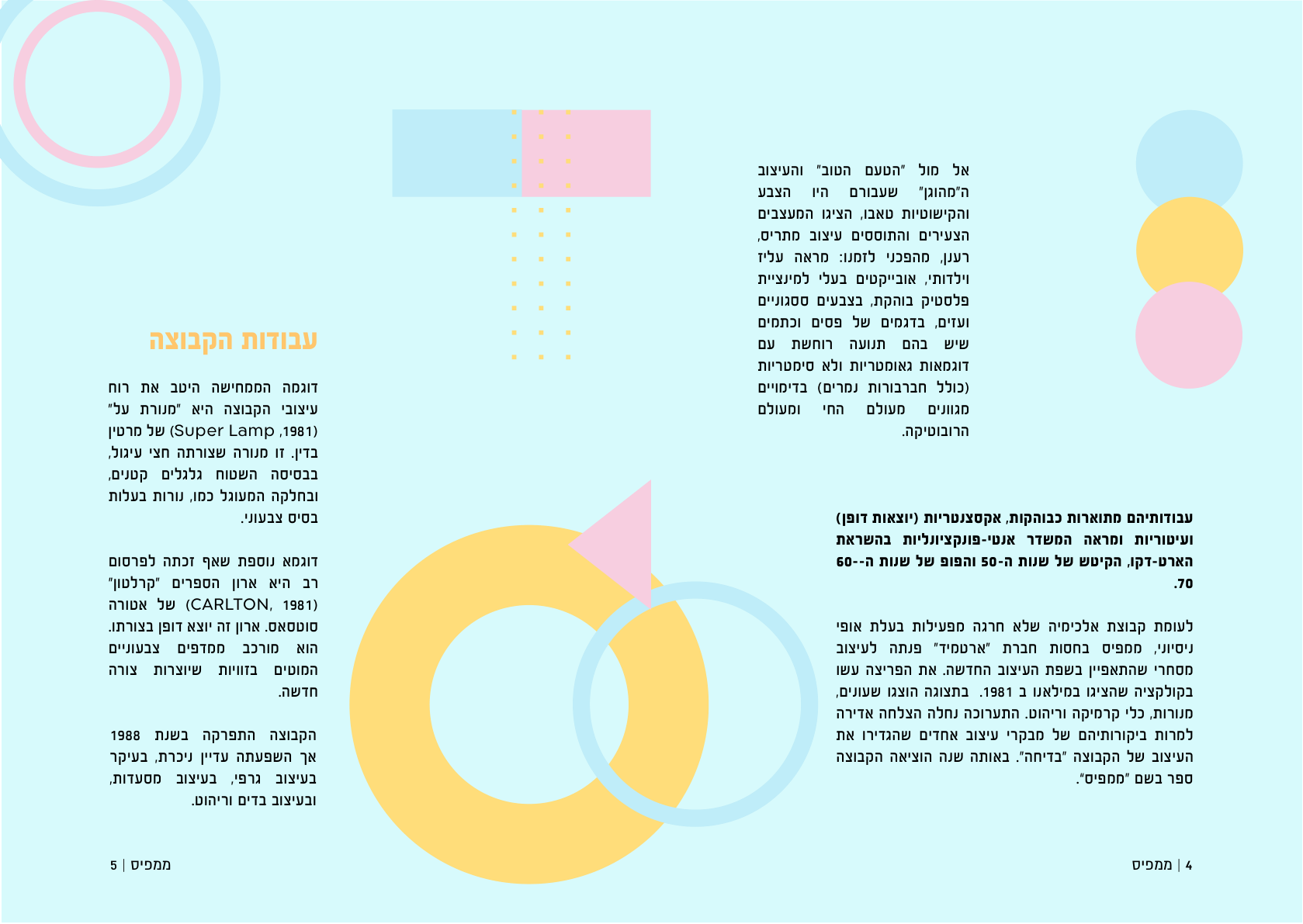 אל מול "הטעם הטוב" והעיצוב ה"מהוגן" שעבורם היו הצבע והקישוטיות טאבו, הציגו המעצבים הצעירים והתוססים עיצוב מתריס, רענן, מהפכני לזמנו: מראה עליז וילדותי, אובייקטים בעלי למינציית פלסטיק בוהקת, בצבעים ססגוניים ועזים, בדגמים של פסים וכתמים שיש בהם תנועה רוחשת עם דוגמאות גאומטריות ולא סימטריות (כולל חברבורות נמרים) בדימויים מגוונים מעולם החי ומעולם הרובוטיקה.

עבודותיהם מתוארות כבוהקות, אקסצנטריות (יוצאות דופן) ועיטוריות ומראה המשדר אנטי-פונקציונליות בהשראת הארט-דקו, הקיטש של שנות ה-50 והפופ של שנות ה--60 .70

לעומת קבוצת אלכימיה שלא חרגה מפעילות בעלת אופי ניסיוני, ממפיס בחסות חברת "ארטמיד" פנתה לעיצוב מסחרי שהתאפיין בשפת העיצוב החדשה. את הפריצה עשו בקולקציה שהציגו במילאנו ב 1981. בתצוגה הוצגו שעונים, מנורות, כלי קרמיקה וריהוט. התערוכה נחלה הצלחה אדירה למרות ביקורותיהם של מבקרי עיצוב אחדים שהגדירו את העיצוב של הקבוצה "בדיחה". באותה שנה הוציאה הקבוצה ספר בשם "ממפיס".

4 | ממפיס

עבודות הקבוצה

דוגמה הממחישה היטב את רוח עיצובי הקבוצה היא "מנורת על" (Super Lamp ,1981) של מרטין בדין. זו מנורה שצורתה חצי עיגול, בבסיסה השטוח גלגלים קטנים, ובחלקה המעוגל כמו, נורות בעלות בסיס צבעוני.

דוגמא נוספת שאף זכתה לפרסום רב היא ארון הספרים "קרלטון" (CARLTON, 1981) של אטורה סוטסאס. ארון זה יוצא דופן בצורתו. הוא מורכב ממדפים צבעוניים המוטים בזוויות שיוצרות צורה חדשה.

הקבוצה התפרקה בשנת 1988 אך השפעתה עדיין ניכרת, בעיקר בעיצוב גרפי, בעיצוב מסעדות, ובעיצוב בדים וריהוט.

ממפיס | 5